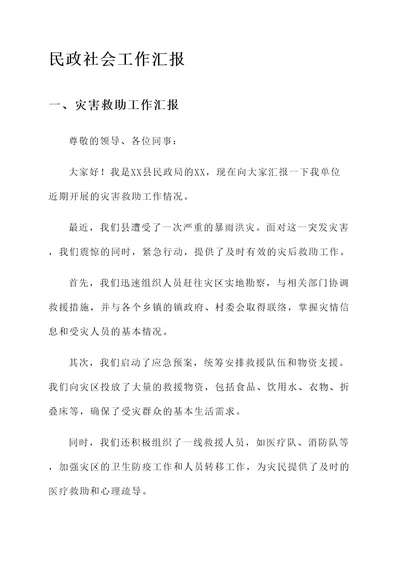 民政社会工作汇报

一、灾害救助工作汇报

尊敬的领导、各位同事：

大家好！我是XX县民政局的XX，现在向大家汇报一下我单位近期开展的灾害救助工作情况。

最近，我们县遭受了一次严重的暴雨洪灾。面对这一突发灾害，我们震惊的同时，紧急行动，提供了及时有效的灾后救助工作。

首先，我们迅速组织人员赶往灾区实地勘察，与相关部门协调救援措施，并与各个乡镇的镇政府、村委会取得联络，掌握灾情信息和受灾人员的基本情况。

其次，我们启动了应急预案，统筹安排救援队伍和物资支援。我们向灾区投放了大量的救援物资，包括食品、饮用水、衣物、折叠床等，确保了受灾群众的基本生活需求。

同时，我们还积极组织了一线救援人员，如医疗队、消防队等，加强灾区的卫生防疫工作和人员转移工作，为灾民提供了及时的医疗救助和心理疏导。